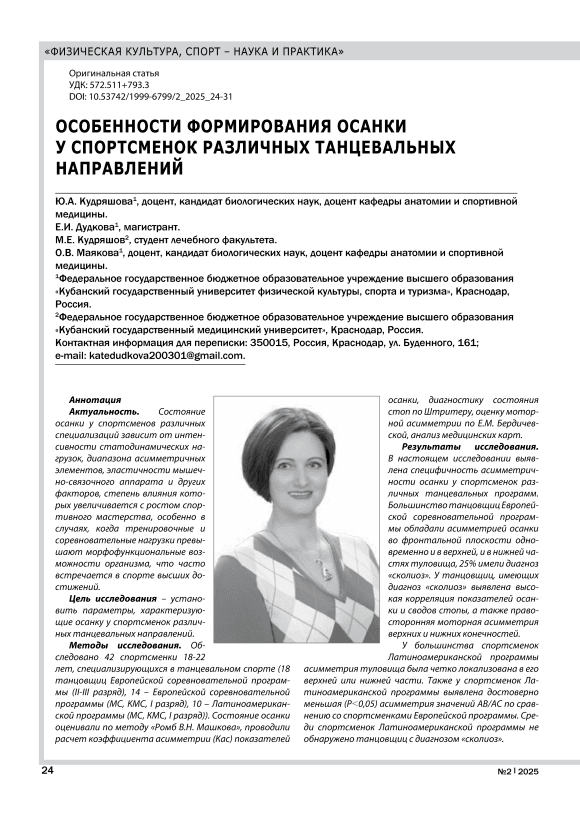 «ФИЗИЧЕСКАЯ КУЛЬТУРА, СПОРТ – НАУКА И ПРАКТИКА»

Оригинальная статья
УДК: 572.511+793.3
DOI: 10.53742/1999-6799/2_2025_24-31

ОСОБЕННОСТИ ФОРМИРОВАНИЯ ОСАНКИ У СПОРТСМЕНОК РАЗЛИЧНЫХ ТАНЦЕВАЛЬНЫХ НАПРАВЛЕНИЙ

Ю.А. Кудряшова$^1$, доцент, кандидат биологических наук, доцент кафедры анатомии и спортивной медицины.
Е.И. Дудкова$^1$, магистрант.
М.Е. Кудряшов$^2$, студент лечебного факультета.
О.В. Маякова$^1$, доцент, кандидат биологических наук, доцент кафедры анатомии и спортивной медицины.
$^1$Федеральное государственное бюджетное образовательное учреждение высшего образования «Кубанский государственный университет физической культуры, спорта и туризма», Краснодар, Россия.
$^2$Федеральное государственное бюджетное образовательное учреждение высшего образования «Кубанский государственный медицинский университет», Краснодар, Россия.
Контактная информация для переписки: 350015, Россия, Краснодар, ул. Буденного, 161; e-mail: katedudkova200301@gmail.com.

Аннотация
Актуальность. Состояние осанки у спортсменов различных специализаций зависит от интенсивности статодинамических нагрузок, диапазона асимметричных элементов, эластичности мышечно-связочного аппарата и других факторов, степень влияния которых увеличивается с ростом спортивного мастерства, особенно в случаях, когда тренировочные и соревновательные нагрузки превышают морфофункциональные возможности организма, что часто встречается в спорте высших достижений.

Цель исследования – установить параметры, характеризующие осанку у спортсменок различных танцевальных направлений.

Методы исследования. Обследовано 42 спортсменки 18-22 лет, специализирующихся в танцевальном спорте (18 танцовщиц Европейской соревновательной программы (II-III разряд), 14 – Европейской соревновательной программы (МС, КМС, I разряд), 10 – Латиноамериканской программы (МС, КМС, I разряд)). Состояние осанки оценивали по методу «Ромб В.Н. Машкова», проводили расчет коэффициента асимметрии (Кас) показателей осанки, диагностику состояния стоп по Штритеру, оценку моторной асимметрии по Е.М. Бердичевской, анализ медицинских карт.

Результаты исследования. В настоящем исследовании выявлена специфичность асимметричности осанки у спортсменок различных танцевальных программ. Большинство танцовщиц Европейской соревновательной программы обладали асимметрией осанки во фронтальной плоскости одновременно и в верхней, и в нижней частях туловища, 25% имели диагноз «сколиоз». У танцовщиц, имеющих диагноз «сколиоз» выявлена высокая корреляция показателей осанки и сводов стопы, а также правосторонняя моторная асимметрия верхних и нижних конечностей.

У большинства спортсменок Латиноамериканской программы асимметрия туловища была четко локализована в его верхней или нижней части. Также у спортсменок Латиноамериканской программы выявлена достоверно меньшая (P<0,05) асимметрия значений АВ/АС по сравнению со спортсменками Европейской программы. Среди спортсменок Латиноамериканской программы не обнаружено танцовщиц с диагнозом «сколиоз».

24

№2 | 2025